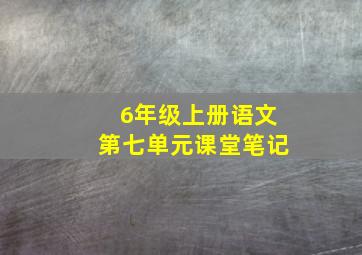 6年级上册语文
第七单元课堂笔记